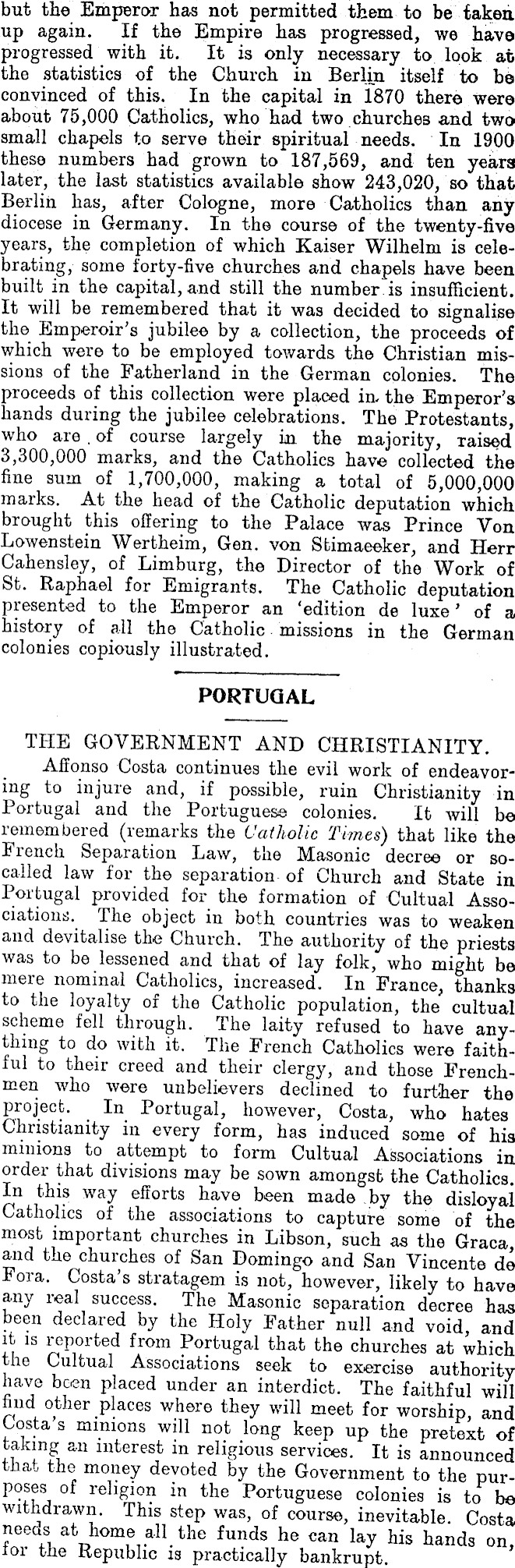 but the Emperor has not permitted them to be taken up again. If the Empire has progressed, we have progressed with it. It is only necessary to look at the statistics of the Church in Berlin itself to be convinced of this. In the capital in 1870 there were about 75,000 Catholics, who had two churches and two small chapels to serve their spiritual needs. In 1900 these numbers had grown to 187,569, and ten years later, the last statistics available show 243,020, so that Berlin has, after Cologne, more Catholics than any diocese in Germany. In the course of the twenty-five years, the completion of which Kaiser Wilhelm is celebrating, some forty-five churches and chapels have been built in the capital, and still the number is insufficient. It will be remembered that it was decided to signalise the Emperoir's jubilee by a collection, the proceeds of which were to be employed towards the Christian missions of the Fatherland in the German colonies. The proceeds of this collection were placed in the Emperor's hands during the jubilee celebrations. The Protestants, who are of course largely in the majority, raised 3,300,000 marks, and the Catholics have collected the fine sum of 1,700,000, making a total of 5,000,000 marks. At the head of the Catholic deputation which brought this offering to the Palace was Prince Von Lowenstein Wertheim, Gen. von Stimaeeker, and Herr Cahensley, of Limburg, the Director of the Work of St. Raphael for Emigrants. The Catholic deputation presented to the Emperor an 'edition de luxe' of a history of all the Catholic missions in the German colonies copiously illustrated.

PORTUGAL

THE GOVERNMENT AND CHRISTIANITY.

Affonso Costa continues the evil work of endeavoring to injure and, if possible, ruin Christianity in Portugal and the Portuguese colonies. It will be remembered (remarks the Catholic Times) that like the French Separation Law, the Masonic decree or so-called law for the separation of Church and State in Portugal provided for the formation of Cultual Associations. The object in both countries was to weaken and devitalise the Church. The authority of the priests was to be lessened and that of lay folk, who might be mere nominal Catholics, increased. In France, thanks to the loyalty of the Catholic population, the cultual scheme fell through. The laity refused to have anything to do with it. The French Catholics were faithful to their creed and their clergy, and those Frenchmen who were unbelievers declined to further the project. In Portugal, however, Costa, who hates Christianity in every form, has induced some of his minions to attempt to form Cultual Associations in order that divisions may be sown amongst the Catholics. In this way efforts have been made by the disloyal Catholics of the associations to capture some of the most important churches in Libson, such as the Graca, and the churches of San Domingo and San Vincente de Fora. Costa's stratagem is not, however, likely to have any real success. The Masonic separation decree has been declared by the Holy Father null and void, and it is reported from Portugal that the churches at which the Cultual Associations seek to exercise authority have been placed under an interdict. The faithful will find other places where they will meet for worship, and Costa's minions will not long keep up the pretext of taking an interest in religious services. It is announced that the money devoted by the Government to the purposes of religion in the Portuguese colonies is to be withdrawn. This step was, of course, inevitable. Costa needs at home all the funds he can lay his hands on, for the Republic is practically bankrupt.